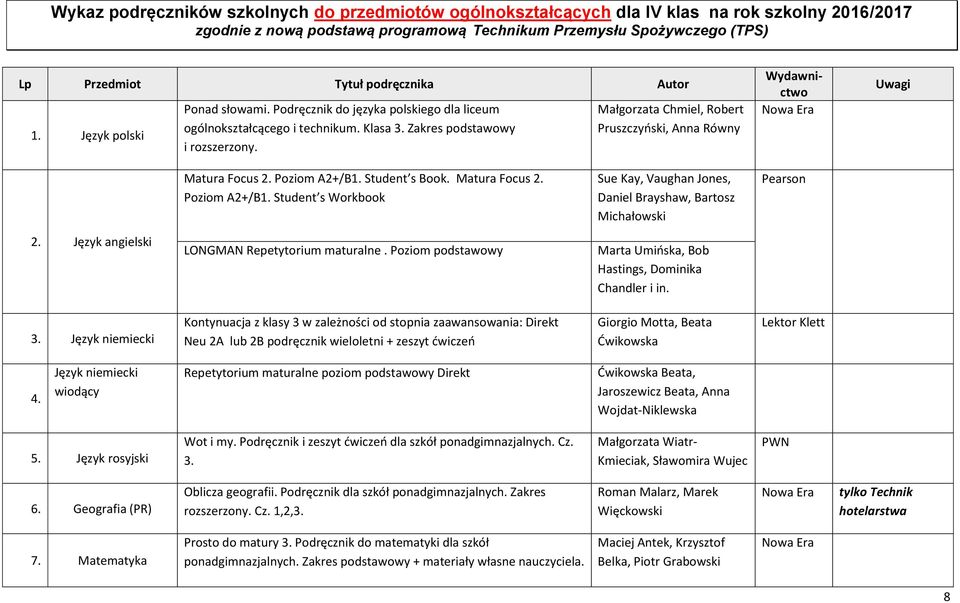 Wykaz podręczników szkolnych do przedmiotów ogólnokształcących dla IV klas na rok szkolny 2016/2017
zgodnie z nową podstawą programową Technikum Przemysłu Spożywczego (TPS)

| Lp | Przedmiot | Tytuł podręcznika | Autor | Wydawnictwo | Uwagi |
|---|---|---|---|---|---|
| 1. | Język polski | Ponad słowami. Podręcznik do języka polskiego dla liceum ogólnokształcącego i technikum. Klasa 3. Zakres podstawowy i rozszerzony. | Małgorzata Chmiel, Robert Pruszczyński, Anna Równy | Nowa Era | |
| 2. | Język angielski | Matura Focus 2. Poziom A2+/B1. Student's Book. Matura Focus 2. Poziom A2+/B1. Student's Workbook | Sue Kay, Vaughan Jones, Daniel Brayshaw, Bartosz Michałowski | Pearson | |
| | | LONGMAN Repetytorium maturalne . Poziom podstawowy | Marta Umińska, Bob Hastings, Dominika Chandler i in. | | |
| 3. | Język niemiecki | Kontynuacja z klasy 3 w zależności od stopnia zaawansowania: Direkt Neu 2A lub 2B podręcznik wieloletni + zeszyt ćwiczeń | Giorgio Motta, Beata Ćwikowska | Lektor Klett | |
| 4. | Język niemiecki wiodący | Repetytorium maturalne poziom podstawowy Direkt | Ćwikowska Beata, Jaroszewicz Beata, Anna Wojdat-Niklewska | | |
| 5. | Język rosyjski | Wot i my. Podręcznik i zeszyt ćwiczeń dla szkół ponadgimnazjalnych. Cz. 3. | Małgorzata Wiatr-Kmieciak, Sławomira Wujec | PWN | |
| 6. | Geografia (PR) | Oblicza geografii. Podręcznik dla szkół ponadgimnazjalnych. Zakres rozszerzony. Cz. 1,2,3. | Roman Malarz, Marek Więckowski | Nowa Era | tylko Technik hotelarstwa |
| 7. | Matematyka | Prosto do matury 3. Podręcznik do matematyki dla szkół ponadgimnazjalnych. Zakres podstawowy + materiały własne nauczyciela. | Maciej Antek, Krzysztof Belka, Piotr Grabowski | Nowa Era | |

8